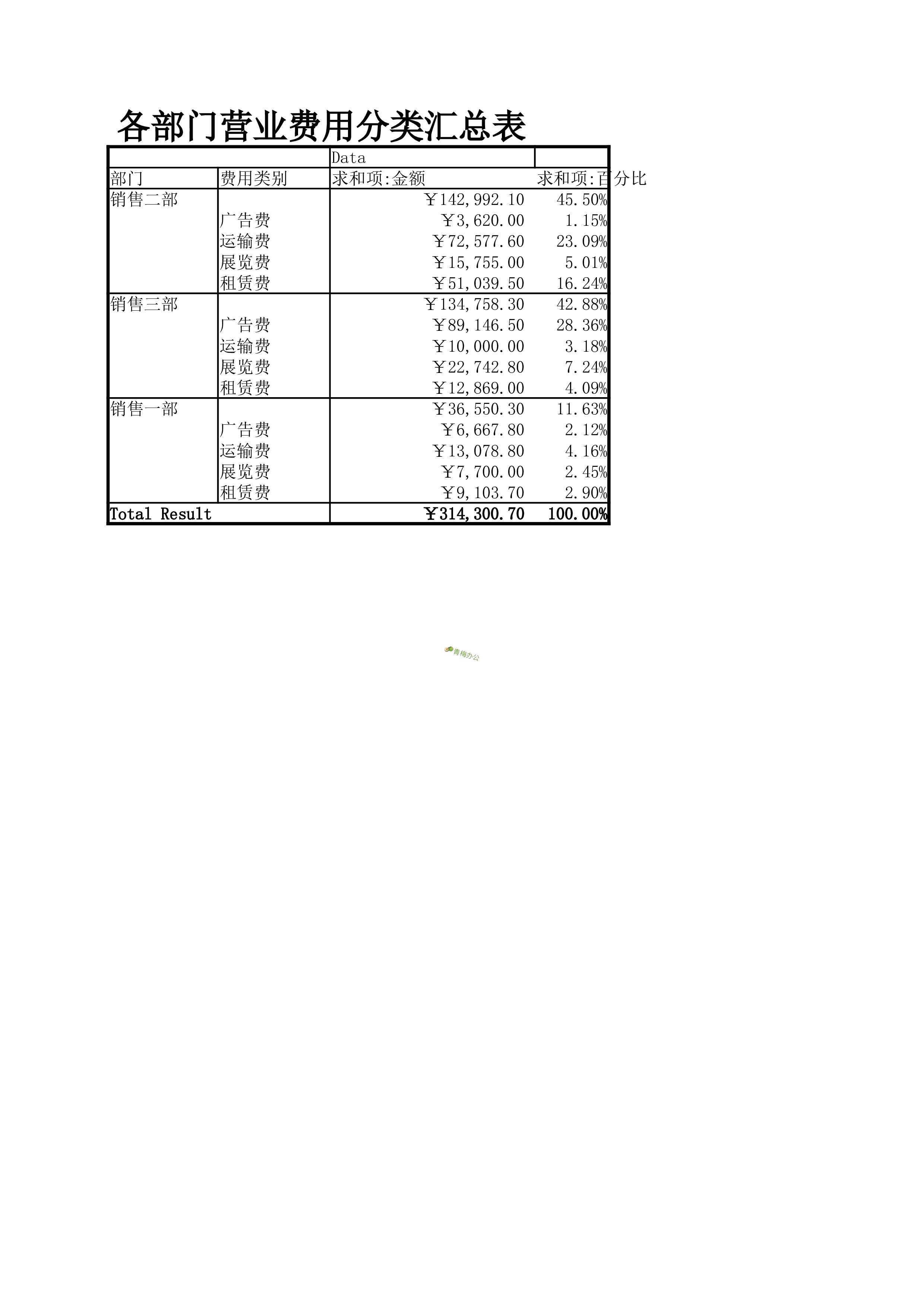 各部门营业费用分类汇总表

| | | Data | |
|---|---|---|---|
| 部门 | 费用类别 | 求和项:金额 | 求和项:百分比 |
| 销售二部 | | ￥142,992.10 | 45.50% |
| | 广告费 | ￥3,620.00 | 1.15% |
| | 运输费 | ￥72,577.60 | 23.09% |
| | 展览费 | ￥15,755.00 | 5.01% |
| | 租赁费 | ￥51,039.50 | 16.24% |
| 销售三部 | | ￥134,758.30 | 42.88% |
| | 广告费 | ￥89,146.50 | 28.36% |
| | 运输费 | ￥10,000.00 | 3.18% |
| | 展览费 | ￥22,742.80 | 7.24% |
| | 租赁费 | ￥12,869.00 | 4.09% |
| 销售一部 | | ￥36,550.30 | 11.63% |
| | 广告费 | ￥6,667.80 | 2.12% |
| | 运输费 | ￥13,078.80 | 4.16% |
| | 展览费 | ￥7,700.00 | 2.45% |
| | 租赁费 | ￥9,103.70 | 2.90% |
| Total Result | | ￥314,300.70 | 100.00% |

青梅办公